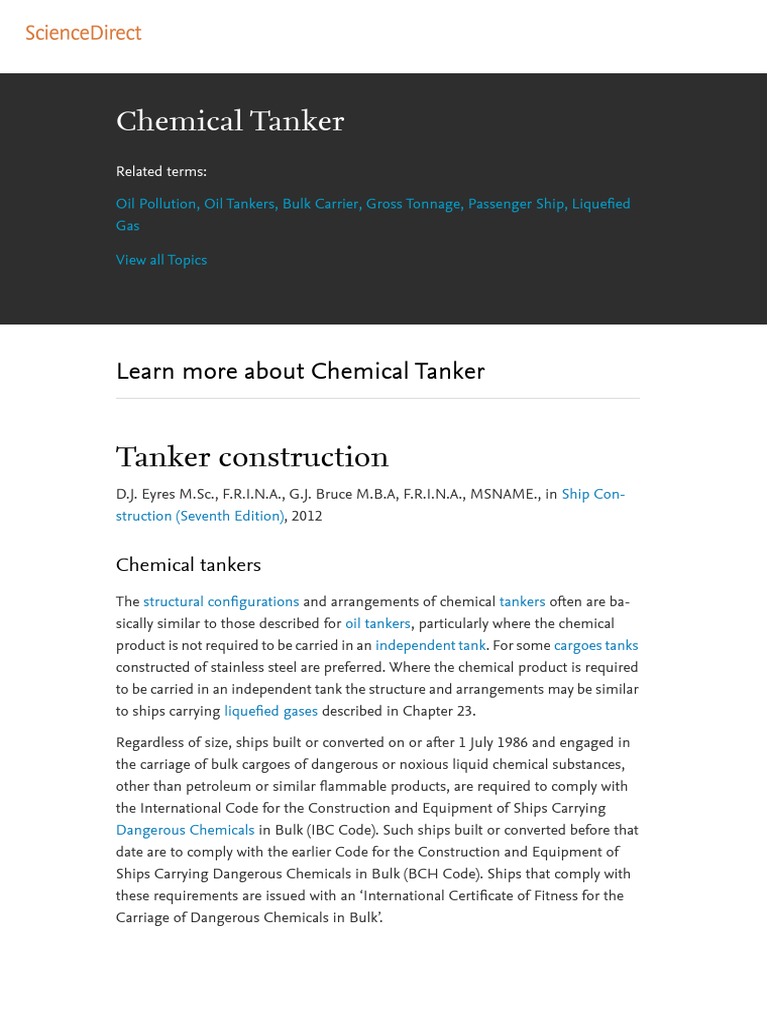 ScienceDirect

Chemical Tanker

Related terms:

Oil Pollution, Oil Tankers, Bulk Carrier, Gross Tonnage, Passenger Ship, Liquefied Gas

View all Topics

Learn more about Chemical Tanker

Tanker construction

D.J. Eyres M.Sc., F.R.I.N.A., G.J. Bruce M.B.A, F.R.I.N.A., MSNAME., in Ship Construction (Seventh Edition), 2012

Chemical tankers

The structural configurations and arrangements of chemical tankers often are basically similar to those described for oil tankers, particularly where the chemical product is not required to be carried in an independent tank. For some cargoes tanks constructed of stainless steel are preferred. Where the chemical product is required to be carried in an independent tank the structure and arrangements may be similar to ships carrying liquefied gases described in Chapter 23.

Regardless of size, ships built or converted on or after 1 July 1986 and engaged in the carriage of bulk cargoes of dangerous or noxious liquid chemical substances, other than petroleum or similar flammable products, are required to comply with the International Code for the Construction and Equipment of Ships Carrying Dangerous Chemicals in Bulk (IBC Code). Such ships built or converted before that date are to comply with the earlier Code for the Construction and Equipment of Ships Carrying Dangerous Chemicals in Bulk (BCH Code). Ships that comply with these requirements are issued with an ‘International Certificate of Fitness for the Carriage of Dangerous Chemicals in Bulk’.